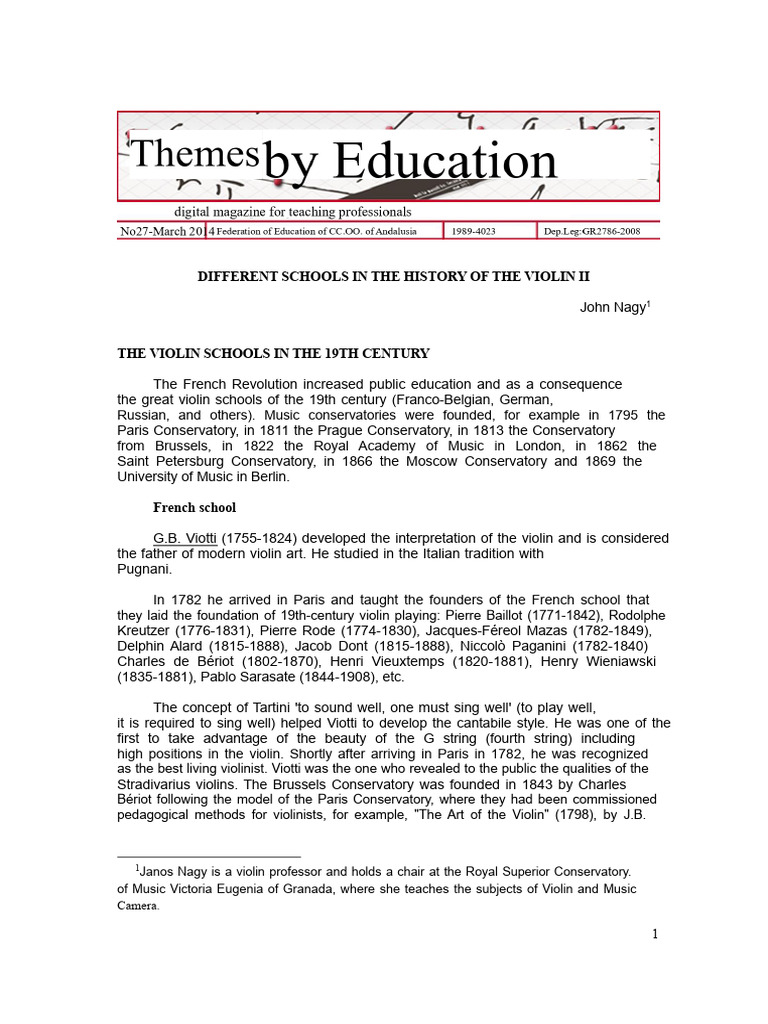 Themes by Education

digital magazine for teaching professionals

No27-March 2014 Federation of Education of CC.OO. of Andalusia 1989-4023 Dep.Leg:GR2786-2008

DIFFERENT SCHOOLS IN THE HISTORY OF THE VIOLIN II

John Nagy$^{1}$

THE VIOLIN SCHOOLS IN THE 19TH CENTURY

The French Revolution increased public education and as a consequence the great violin schools of the 19th century (Franco-Belgian, German, Russian, and others). Music conservatories were founded, for example in 1795 the Paris Conservatory, in 1811 the Prague Conservatory, in 1813 the Conservatory from Brussels, in 1822 the Royal Academy of Music in London, in 1862 the Saint Petersburg Conservatory, in 1866 the Moscow Conservatory and 1869 the University of Music in Berlin.

French school

G.B. Viotti (1755-1824) developed the interpretation of the violin and is considered the father of modern violin art. He studied in the Italian tradition with Pugnani.

In 1782 he arrived in Paris and taught the founders of the French school that they laid the foundation of 19th-century violin playing: Pierre Baillot (1771-1842), Rodolphe Kreutzer (1776-1831), Pierre Rode (1774-1830), Jacques-Féreol Mazas (1782-1849), Delphin Alard (1815-1888), Jacob Dont (1815-1888), Niccolò Paganini (1782-1840) Charles de Bériot (1802-1870), Henri Vieuxtemps (1820-1881), Henry Wieniawski (1835-1881), Pablo Sarasate (1844-1908), etc.

The concept of Tartini 'to sound well, one must sing well' (to play well, it is required to sing well) helped Viotti to develop the cantabile style. He was one of the first to take advantage of the beauty of the G string (fourth string) including high positions in the violin. Shortly after arriving in Paris in 1782, he was recognized as the best living violinist. Viotti was the one who revealed to the public the qualities of the Stradivarius violins. The Brussels Conservatory was founded in 1843 by Charles Bériot following the model of the Paris Conservatory, where they had been commissioned pedagogical methods for violinists, for example, "The Art of the Violin" (1798), by J.B.

$^{1}$Janos Nagy is a violin professor and holds a chair at the Royal Superior Conservatory. of Music Victoria Eugenia of Granada, where she teaches the subjects of Violin and Music Camera.

1